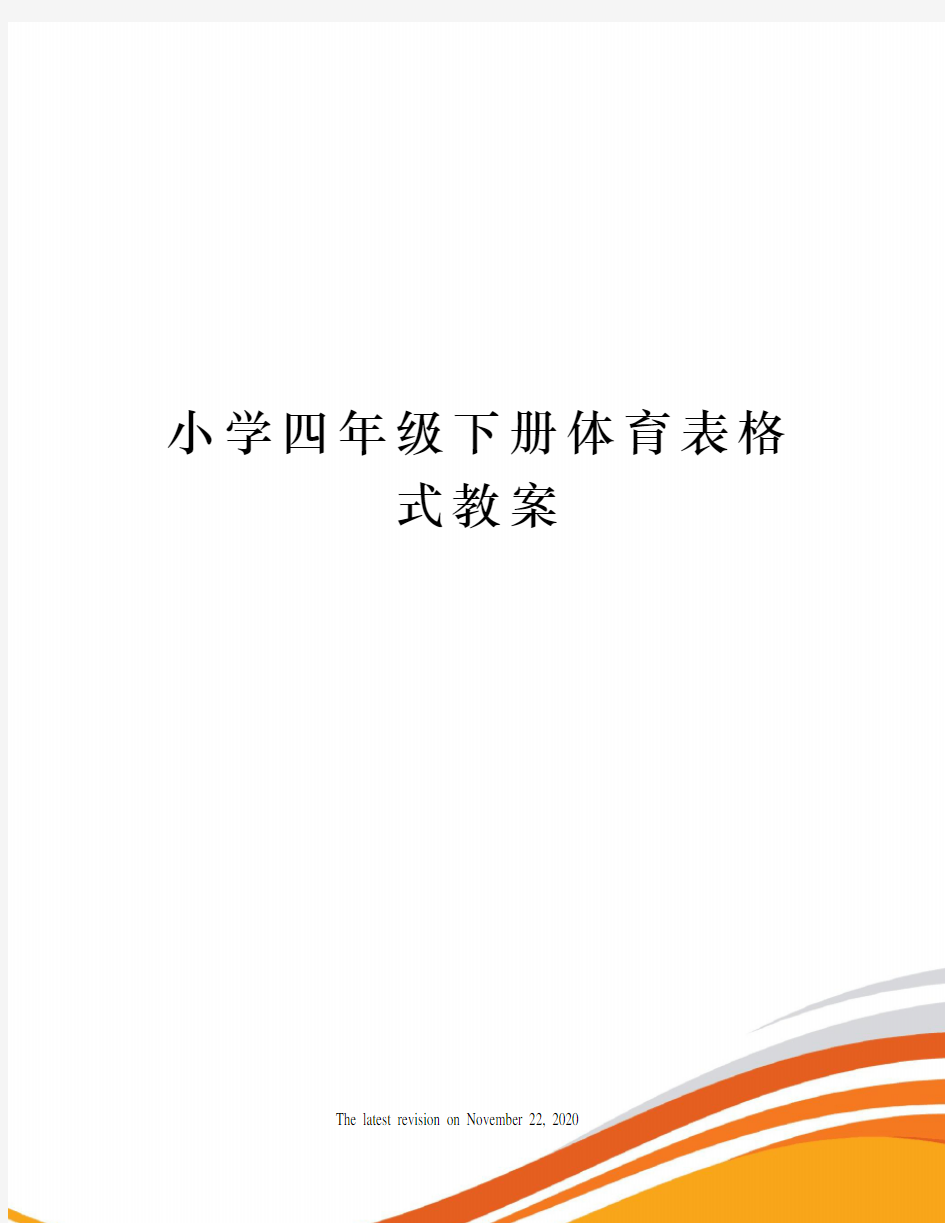 小学四年级下册体育表格式教案

The latest revision on November 22, 2020